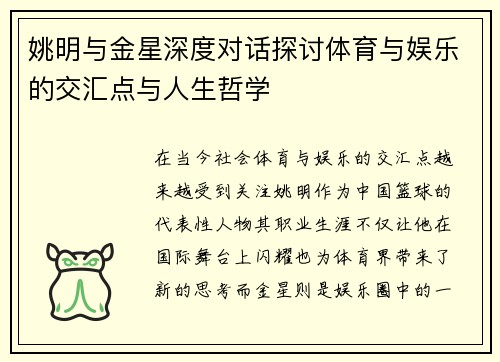 姚明与金星深度对话探讨体育与娱乐的交汇点与人生哲学

在当今社会体育与娱乐的交汇点越来越受到关注姚明作为中国篮球的代表性人物其职业生涯不仅让他在国际舞台上闪耀也为体育界带来了新的思考而金星则是娱乐圈中的一